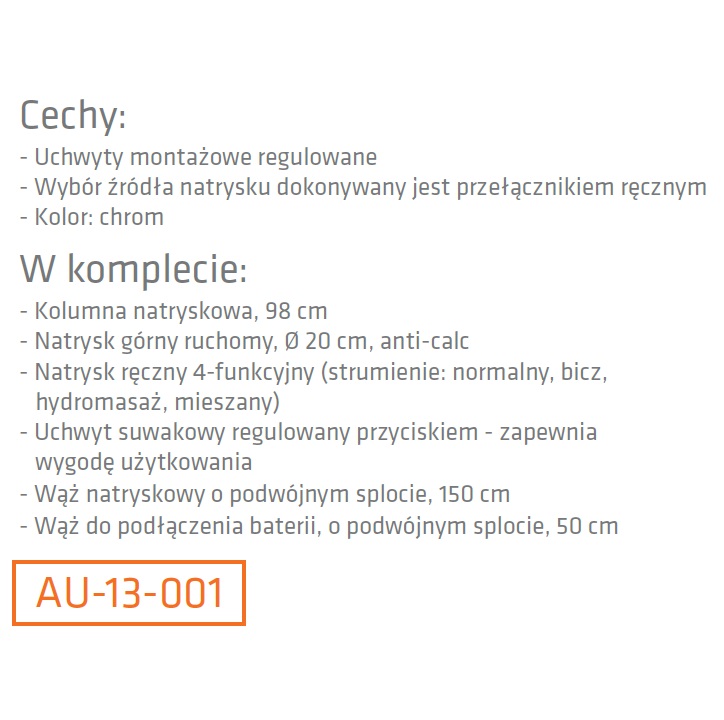 Cechy:

- Uchwyty montażowe regulowane
- Wybór źródła natrysku dokonywany jest przełącznikiem ręcznym
- Kolor: chrom

W komplecie:

- Kolumna natryskowa, 98 cm
- Natrysk górny ruchomy, Ø 20 cm, anti-calc
- Natrysk ręczny 4-funkcyjny (strumienie: normalny, bicz, hydromasaż, mieszany)
- Uchwyt suwakowy regulowany przyciskiem - zapewnia wygodę użytkowania
- Wąż natryskowy o podwójnym splocie, 150 cm
- Wąż do podłączenia baterii, o podwójnym splocie, 50 cm

AU-13-001